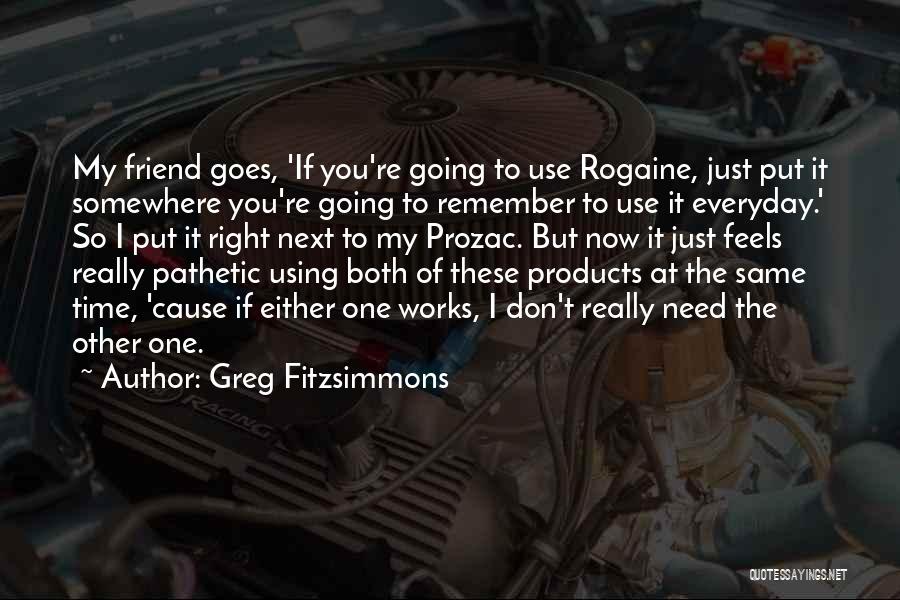 My friend goes, 'If you're going to use Rogaine, just put it somewhere you're going to remember to use it everyday.' So I put it right next to my Prozac. But now it just feels really pathetic using both of these products at the same time, 'cause if either one works, I don't really need the other one.

~ Author: Greg Fitzsimmons

RACING

QUOTESSAYINGS.NET